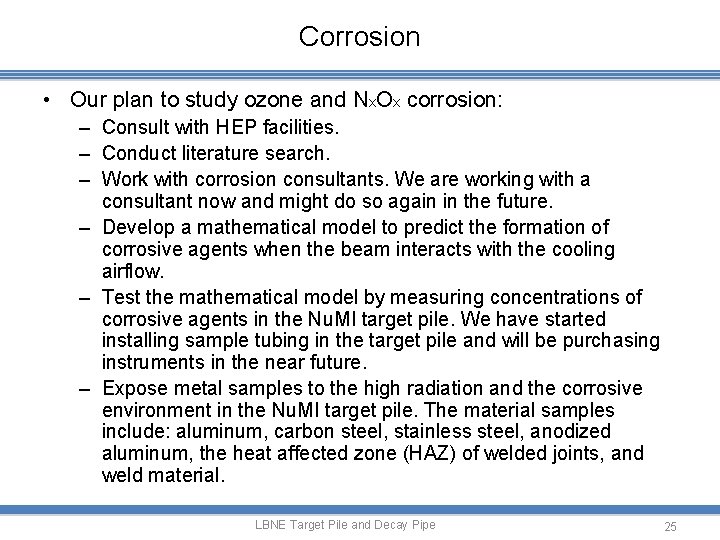 Corrosion

• Our plan to study ozone and $N_xO_x$ corrosion:
– Consult with HEP facilities.
– Conduct literature search.
– Work with corrosion consultants. We are working with a consultant now and might do so again in the future.
– Develop a mathematical model to predict the formation of corrosive agents when the beam interacts with the cooling airflow.
– Test the mathematical model by measuring concentrations of corrosive agents in the NuMI target pile. We have started installing sample tubing in the target pile and will be purchasing instruments in the near future.
– Expose metal samples to the high radiation and the corrosive environment in the NuMI target pile. The material samples include: aluminum, carbon steel, stainless steel, anodized aluminum, the heat affected zone (HAZ) of welded joints, and weld material.

LBNE Target Pile and Decay Pipe
25